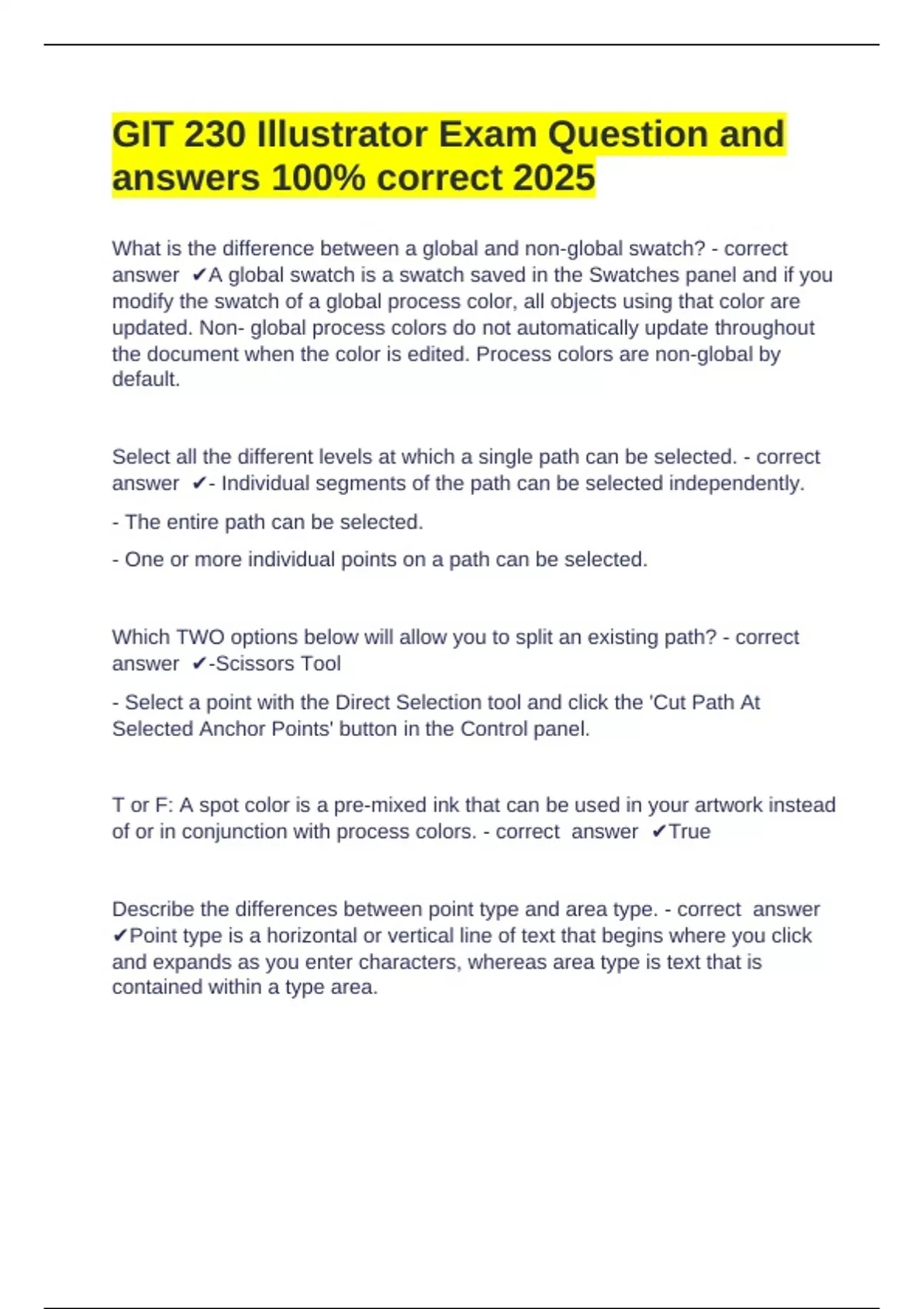 GIT 230 Illustrator Exam Question and answers 100% correct 2025

What is the difference between a global and non-global swatch? - correct answer ✔A global swatch is a swatch saved in the Swatches panel and if you modify the swatch of a global process color, all objects using that color are updated. Non- global process colors do not automatically update throughout the document when the color is edited. Process colors are non-global by default.

Select all the different levels at which a single path can be selected. - correct answer ✔- Individual segments of the path can be selected independently.

- The entire path can be selected.

- One or more individual points on a path can be selected.

Which TWO options below will allow you to split an existing path? - correct answer ✔-Scissors Tool

- Select a point with the Direct Selection tool and click the 'Cut Path At Selected Anchor Points' button in the Control panel.

T or F: A spot color is a pre-mixed ink that can be used in your artwork instead of or in conjunction with process colors. - correct answer ✔True

Describe the differences between point type and area type. - correct answer ✔Point type is a horizontal or vertical line of text that begins where you click and expands as you enter characters, whereas area type is text that is contained within a type area.